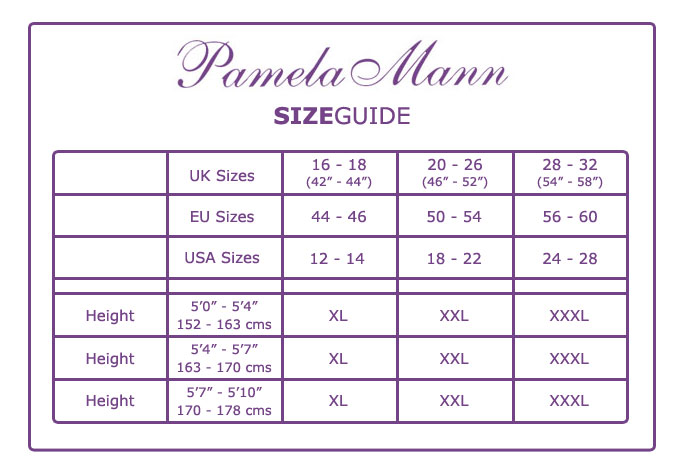 Pamela Mann

SIZEGUIDE

| | UK Sizes | 16 - 18 (42″ - 44″) | 20 - 26 (46″ - 52″) | 28 - 32 (54″ - 58″) |
|---|---|---|---|---|
| | EU Sizes | 44 - 46 | 50 - 54 | 56 - 60 |
| | USA Sizes | 12 - 14 | 18 - 22 | 24 - 28 |
| | | | | |
| Height | 5′0″ - 5′4″ 152 - 163 cms | XL | XXL | XXXL |
| Height | 5′4″ - 5′7″ 163 - 170 cms | XL | XXL | XXXL |
| Height | 5′7″ - 5′10″ 170 - 178 cms | XL | XXL | XXXL |